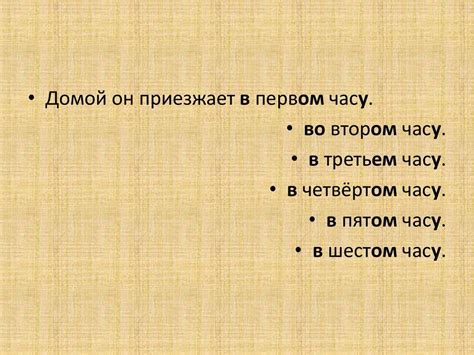 • Домой он приезжает в первом часу.

• во втором часу.

• в третьем часу.

• в четвёртом часу.

• в пятом часу.

• в шестом часу.